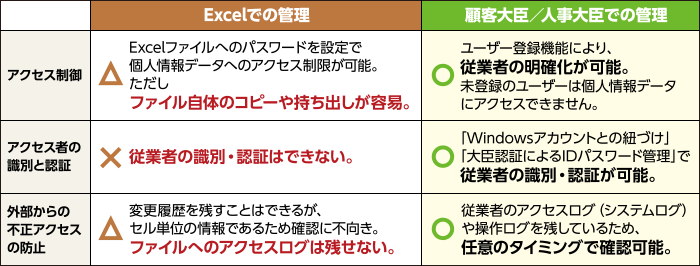 | | Excelでの管理 | 顧客大臣／人事大臣での管理 |
|---|---|---|
| アクセス制御 | △ Excelファイルへのパスワードを設定で個人情報データへのアクセス制限が可能。ただし ファイル自体のコピーや持ち出しが容易。 | ○ ユーザー登録機能により、従業者の明確化が可能。未登録のユーザーは個人情報データにアクセスできません。 |
| アクセス者の識別と認証 | × 従業者の識別・認証はできない。 | ○ 「Windowsアカウントとの紐づけ」「大臣認証によるIDパスワード管理」で従業者の識別・認証が可能。 |
| 外部からの不正アクセスの防止 | △ 変更履歴を残すことはできるが、セル単位の情報であるため確認に不向き。ファイルへのアクセスログは残せない。 | ○ 従業者のアクセスログ（システムログ）や操作ログを残しているため、任意のタイミングで確認可能。 |